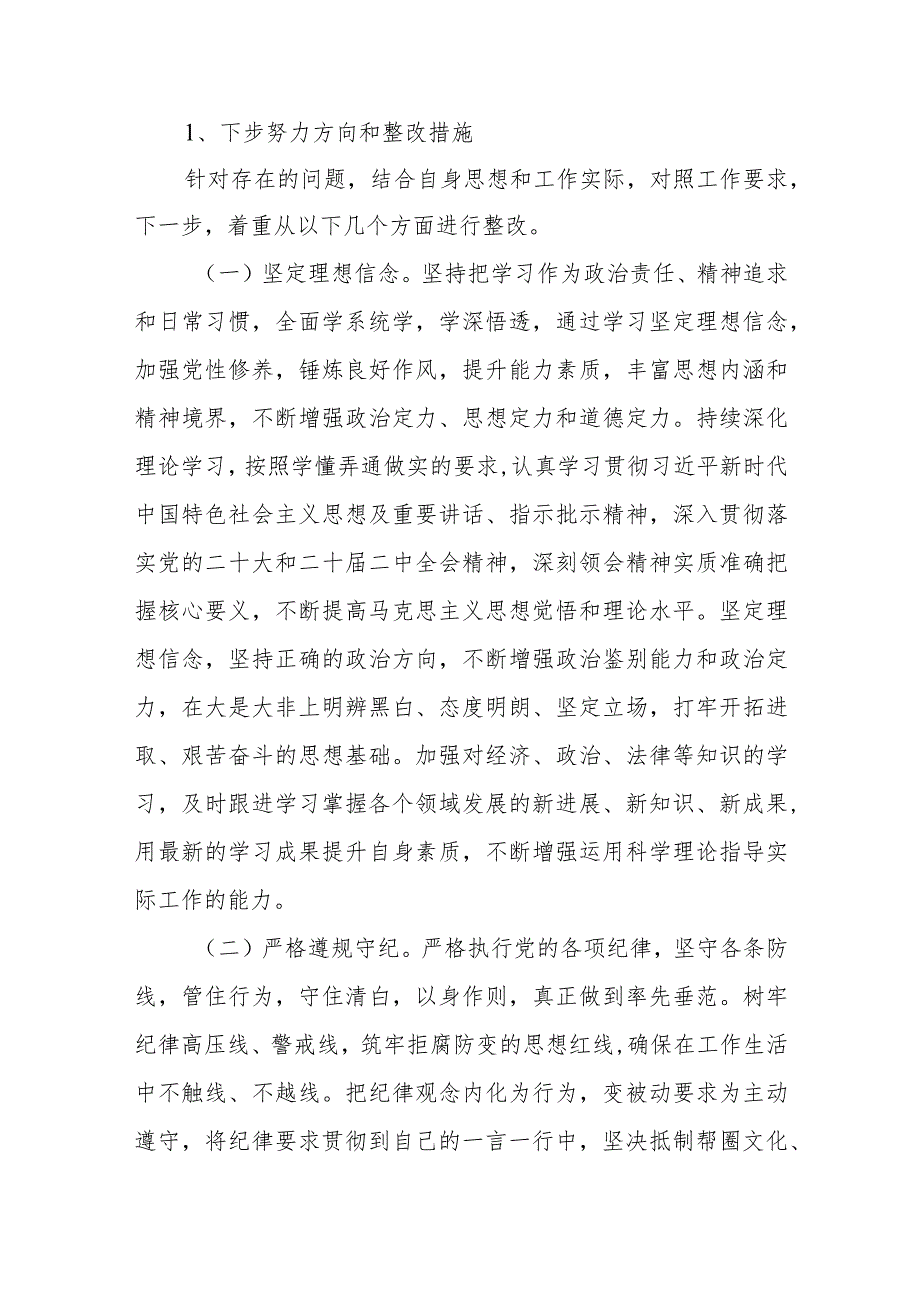 1、下步努力方向和整改措施

针对存在的问题，结合自身思想和工作实际，对照工作要求，下一步，着重从以下几个方面进行整改。

（一）坚定理想信念。坚持把学习作为政治责任、精神追求和日常习惯，全面学系统学，学深悟透，通过学习坚定理想信念，加强党性修养，锤炼良好作风，提升能力素质，丰富思想内涵和精神境界，不断增强政治定力、思想定力和道德定力。持续深化理论学习，按照学懂弄通做实的要求，认真学习贯彻习近平新时代中国特色社会主义思想及重要讲话、指示批示精神，深入贯彻落实党的二十大和二十届二中全会精神，深刻领会精神实质准确把握核心要义，不断提高马克思主义思想觉悟和理论水平。坚定理想信念，坚持正确的政治方向，不断增强政治鉴别能力和政治定力，在大是大非上明辨黑白、态度明朗、坚定立场，打牢开拓进取、艰苦奋斗的思想基础。加强对经济、政治、法律等知识的学习，及时跟进学习掌握各个领域发展的新进展、新知识、新成果，用最新的学习成果提升自身素质，不断增强运用科学理论指导实际工作的能力。

（二）严格遵规守纪。严格执行党的各项纪律，坚守各条防线，管住行为，守住清白，以身作则，真正做到率先垂范。树牢纪律高压线、警戒线，筑牢拒腐防变的思想红线，确保在工作生活中不触线、不越线。把纪律观念内化为行为，变被动要求为主动遵守，将纪律要求贯彻到自己的一言一行中，坚决抵制帮圈文化、